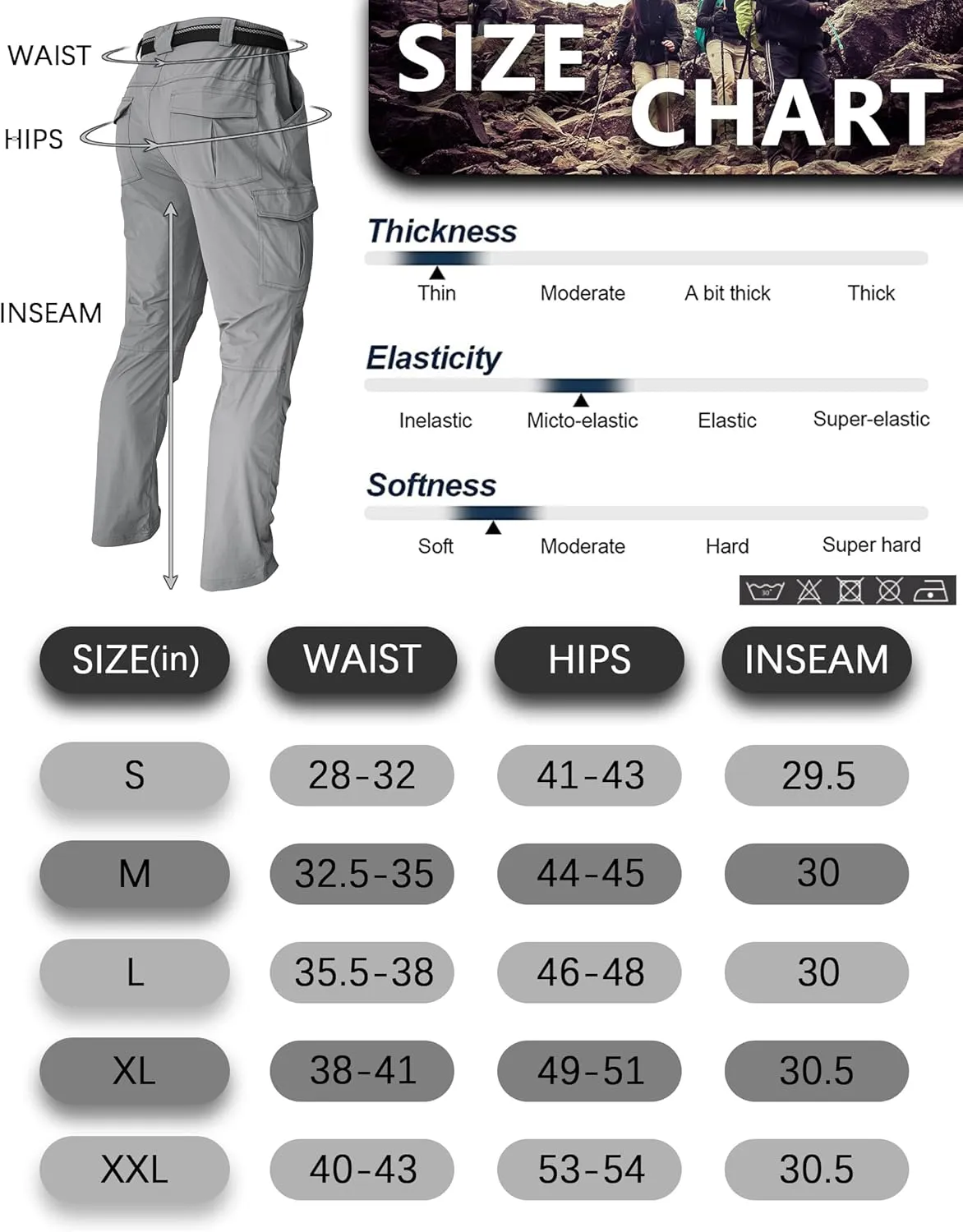 WAIST

HIPS

INSEAM

SIZE CHART

Thickness

Thin Moderate A bit thick Thick

Elasticity

Inelastic Micto-elastic Elastic Super-elastic

Softness

Soft Moderate Hard Super hard

30°

| SIZE(in) | WAIST | HIPS | INSEAM |
|---|---|---|---|
| S | 28-32 | 41-43 | 29.5 |
| M | 32.5-35 | 44-45 | 30 |
| L | 35.5-38 | 46-48 | 30 |
| XL | 38-41 | 49-51 | 30.5 |
| XXL | 40-43 | 53-54 | 30.5 |